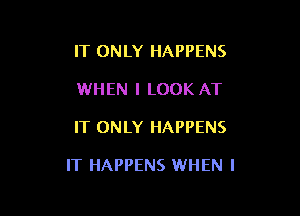 IT ONLY HAPPENS

WHEN I LOOK AT

IT ONLY HAPPENS

IT HAPPENS WHEN I